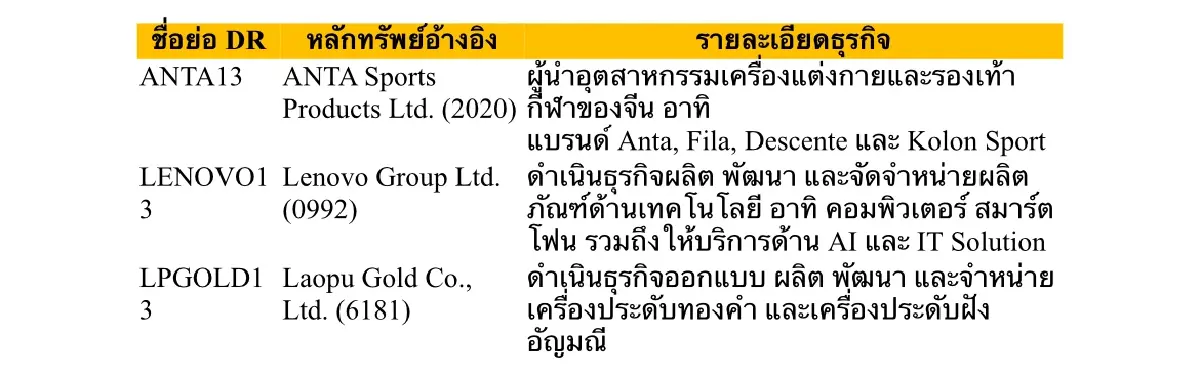 | ชื่อย่อ DR | หลักทรัพย์อ้างอิง | รายละเอียดธุรกิจ |
|---|---|---|
| ANTA13 | ANTA Sports Products Ltd. (2020) | ผู้นำอุตสาหกรรมเครื่องแต่งกายและรองเท้ากีฬาของจีน อาทิ แบรนด์ Anta, Fila, Descente และ Kolon Sport |
| LENOVO13 | Lenovo Group Ltd. (0992) | ดำเนินธุรกิจผลิต พัฒนา และจัดจำหน่ายผลิตภัณฑ์ด้านเทคโนโลยี อาทิ คอมพิวเตอร์ สมาร์ตโฟน รวมถึง ให้บริการด้าน AI และ IT Solution |
| LPGOLD13 | Laopu Gold Co., Ltd. (6181) | ดำเนินธุรกิจออกแบบ ผลิต พัฒนา และจำหน่ายเครื่องประดับทองคำ และเครื่องประดับฝังอัญมณี |